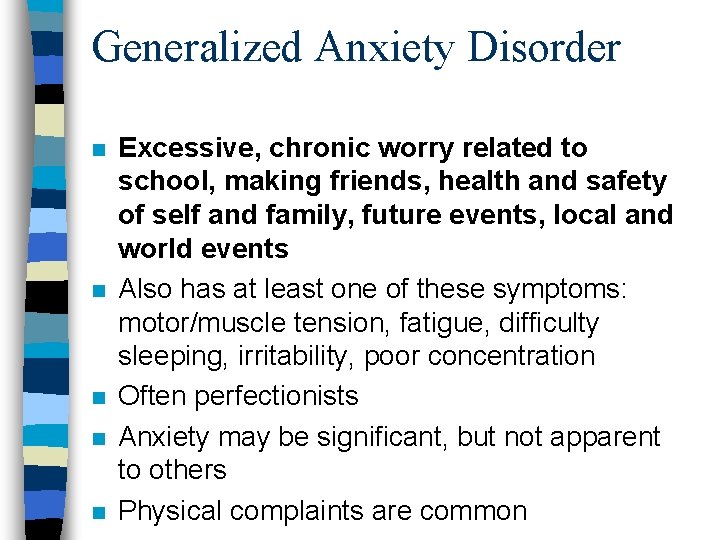 Generalized Anxiety Disorder

• Excessive, chronic worry related to school, making friends, health and safety of self and family, future events, local and world events
• Also has at least one of these symptoms: motor/muscle tension, fatigue, difficulty sleeping, irritability, poor concentration
• Often perfectionists
• Anxiety may be significant, but not apparent to others
• Physical complaints are common